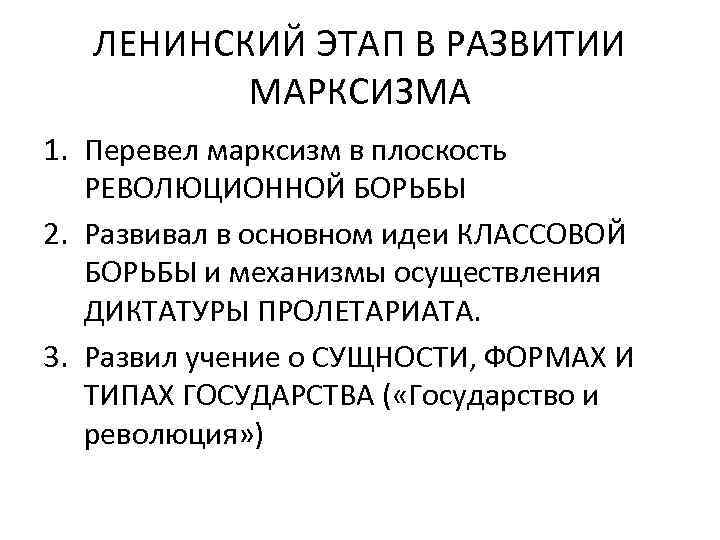 ЛЕНИНСКИЙ ЭТАП В РАЗВИТИИ МАРКСИЗМА

1. Перевел марксизм в плоскость РЕВОЛЮЦИОННОЙ БОРЬБЫ
2. Развивал в основном идеи КЛАССОВОЙ БОРЬБЫ и механизмы осуществления ДИКТАТУРЫ ПРОЛЕТАРИАТА.
3. Развил учение о СУЩНОСТИ, ФОРМАХ И ТИПАХ ГОСУДАРСТВА («Государство и революция»)